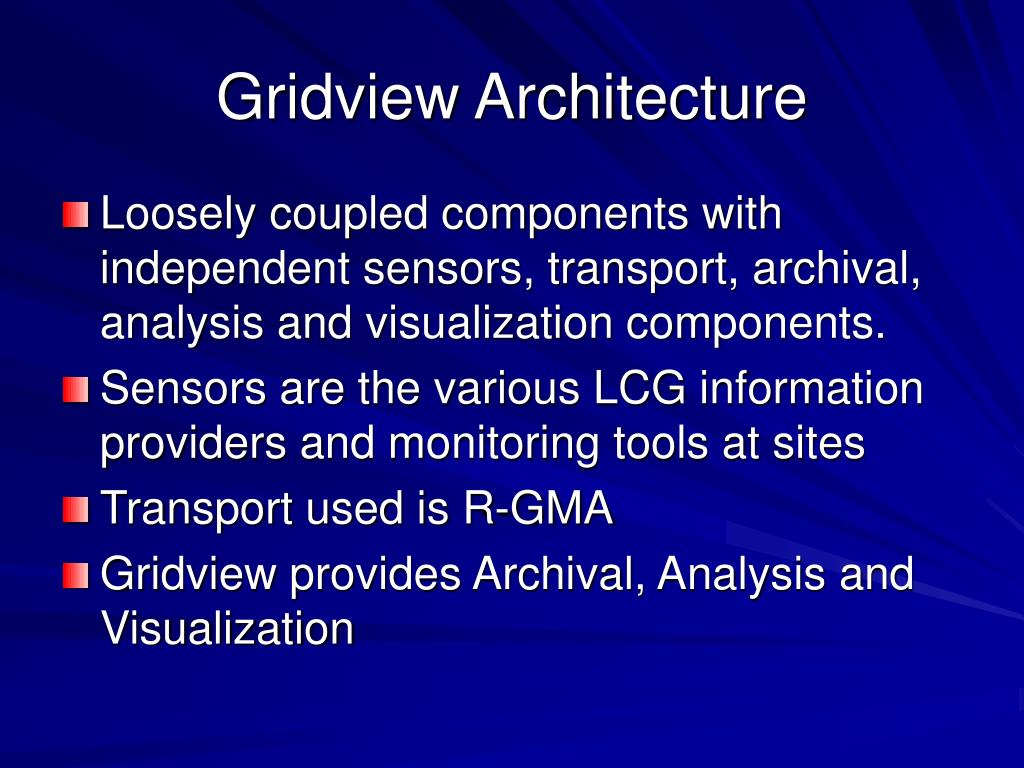 Gridview Architecture

Loosely coupled components with independent sensors, transport, archival, analysis and visualization components.

Sensors are the various LCG information providers and monitoring tools at sites

Transport used is R-GMA

Gridview provides Archival, Analysis and Visualization